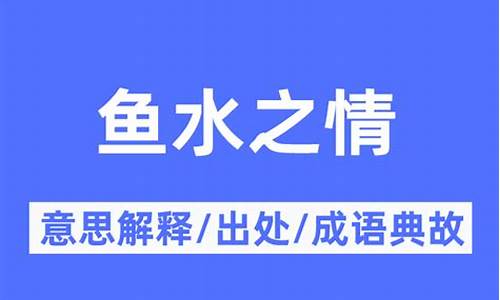 鱼水之情

意思解释/出处/成语典故